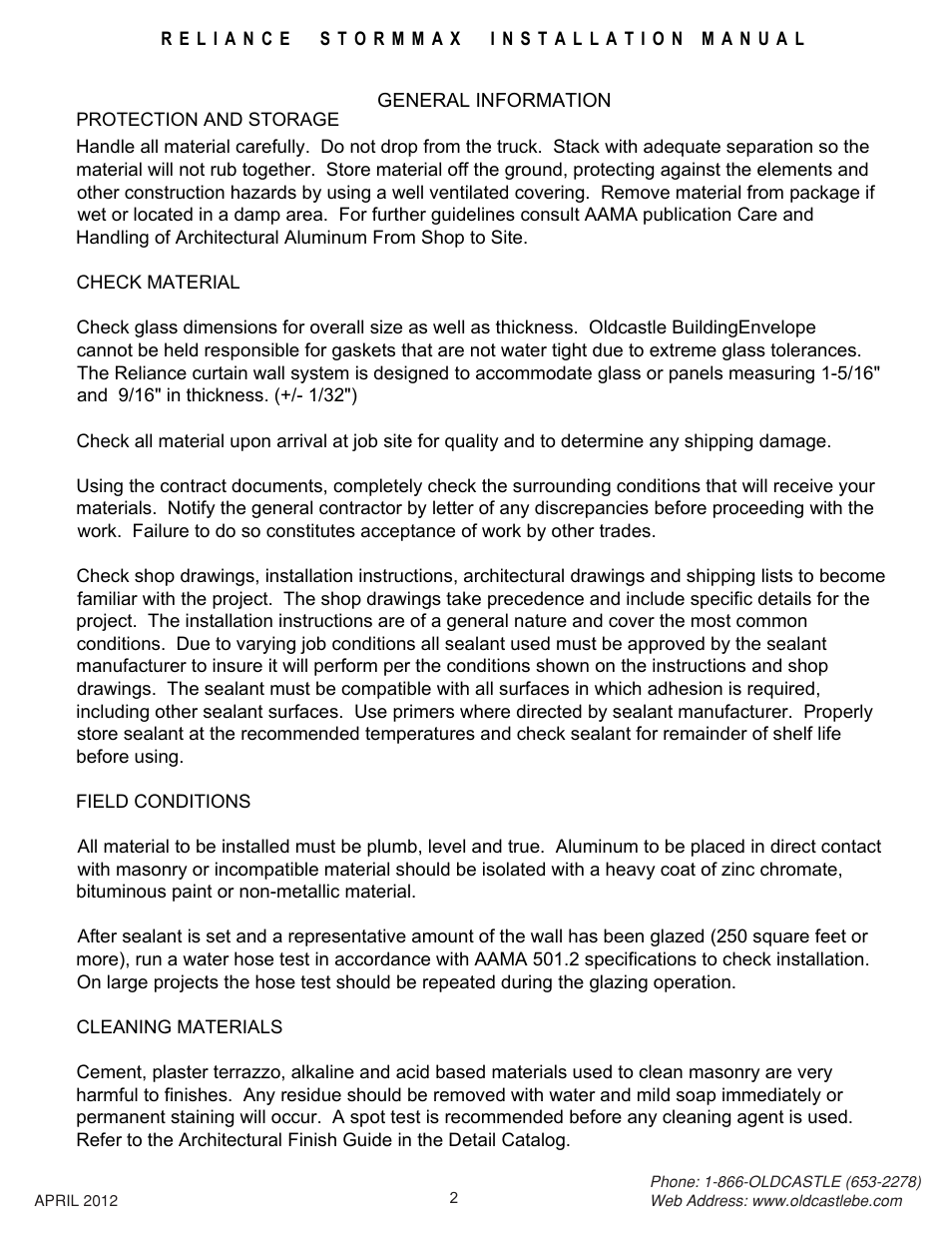 RELIANCE STORMMAX INSTALLATION MANUAL

GENERAL INFORMATION

PROTECTION AND STORAGE

Handle all material carefully. Do not drop from the truck. Stack with adequate separation so the material will not rub together. Store material off the ground, protecting against the elements and other construction hazards by using a well ventilated covering. Remove material from package if wet or located in a damp area. For further guidelines consult AAMA publication Care and Handling of Architectural Aluminum From Shop to Site.

CHECK MATERIAL

Check glass dimensions for overall size as well as thickness. Oldcastle BuildingEnvelope cannot be held responsible for gaskets that are not water tight due to extreme glass tolerances. The Reliance curtain wall system is designed to accommodate glass or panels measuring 1-5/16" and 9/16" in thickness. (+/- 1/32")

Check all material upon arrival at job site for quality and to determine any shipping damage.

Using the contract documents, completely check the surrounding conditions that will receive your materials. Notify the general contractor by letter of any discrepancies before proceeding with the work. Failure to do so constitutes acceptance of work by other trades.

Check shop drawings, installation instructions, architectural drawings and shipping lists to become familiar with the project. The shop drawings take precedence and include specific details for the project. The installation instructions are of a general nature and cover the most common conditions. Due to varying job conditions all sealant used must be approved by the sealant manufacturer to insure it will perform per the conditions shown on the instructions and shop drawings. The sealant must be compatible with all surfaces in which adhesion is required, including other sealant surfaces. Use primers where directed by sealant manufacturer. Properly store sealant at the recommended temperatures and check sealant for remainder of shelf life before using.

FIELD CONDITIONS

All material to be installed must be plumb, level and true. Aluminum to be placed in direct contact with masonry or incompatible material should be isolated with a heavy coat of zinc chromate, bituminous paint or non-metallic material.

After sealant is set and a representative amount of the wall has been glazed (250 square feet or more), run a water hose test in accordance with AAMA 501.2 specifications to check installation. On large projects the hose test should be repeated during the glazing operation.

CLEANING MATERIALS

Cement, plaster terrazzo, alkaline and acid based materials used to clean masonry are very harmful to finishes. Any residue should be removed with water and mild soap immediately or permanent staining will occur. A spot test is recommended before any cleaning agent is used. Refer to the Architectural Finish Guide in the Detail Catalog.

APRIL 2012

2

Phone: 1-866-OLDCASTLE (653-2278)
Web Address: www.oldcastlebe.com